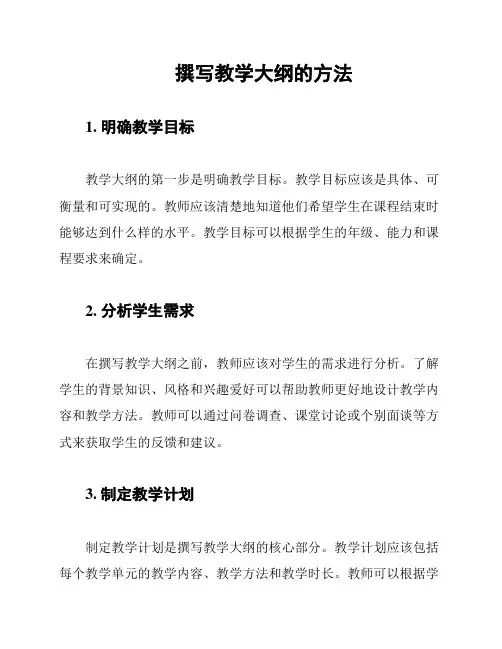 撰写教学大纲的方法

1. 明确教学目标

教学大纲的第一步是明确教学目标。教学目标应该是具体、可衡量和可实现的。教师应该清楚地知道他们希望学生在课程结束时能够达到什么样的水平。教学目标可以根据学生的年级、能力和课程要求来确定。

2. 分析学生需求

在撰写教学大纲之前，教师应该对学生的需求进行分析。了解学生的背景知识、风格和兴趣爱好可以帮助教师更好地设计教学内容和教学方法。教师可以通过问卷调查、课堂讨论或个别面谈等方式来获取学生的反馈和建议。

3. 制定教学计划

制定教学计划是撰写教学大纲的核心部分。教学计划应该包括每个教学单元的教学内容、教学方法和教学时长。教师可以根据学